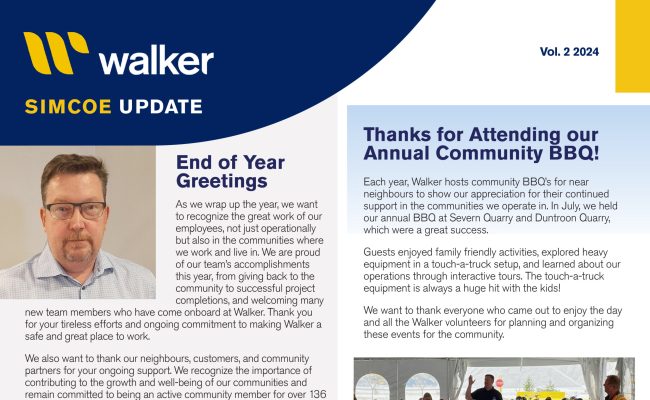 walker

SIMCOE UPDATE

Vol. 2 2024

End of Year Greetings

As we wrap up the year, we want to recognize the great work of our employees, not just operationally but also in the communities where we work and live in. We are proud of our team's accomplishments this year, from giving back to the community to successful project completions, and welcoming many new team members who have come onboard at Walker. Thank you for your tireless efforts and ongoing commitment to making Walker a safe and great place to work.

We also want to thank our neighbours, customers, and community partners for your ongoing support. We recognize the importance of contributing to the growth and well-being of our communities and remain committed to being an active community member for over 136

Thanks for Attending our Annual Community BBQ!

Each year, Walker hosts community BBQ's for near neighbours to show our appreciation for their continued support in the communities we operate in. In July, we held our annual BBQ at Severn Quarry and Duntroon Quarry, which were a great success.

Guests enjoyed family friendly activities, explored heavy equipment in a touch-a-truck setup, and learned about our operations through interactive tours. The touch-a-truck equipment is always a huge hit with the kids!

We want to thank everyone who came out to enjoy the day and all the Walker volunteers for planning and organizing these events for the community.